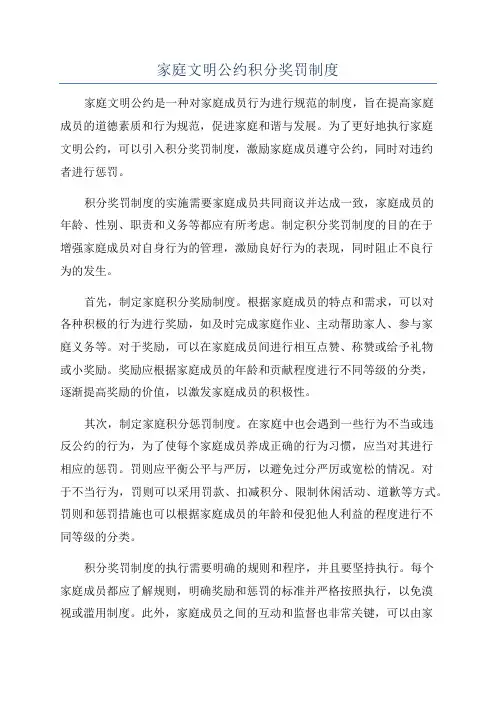 家庭文明公约积分奖罚制度

家庭文明公约是一种对家庭成员行为进行规范的制度，旨在提高家庭成员的道德素质和行为规范，促进家庭和谐与发展。为了更好地执行家庭文明公约，可以引入积分奖罚制度，激励家庭成员遵守公约，同时对违约者进行惩罚。

积分奖罚制度的实施需要家庭成员共同商议并达成一致，家庭成员的年龄、性别、职责和义务等都应有所考虑。制定积分奖罚制度的目的在于增强家庭成员对自身行为的管理，激励良好行为的表现，同时阻止不良行为的发生。

首先，制定家庭积分奖励制度。根据家庭成员的特点和需求，可以对各种积极的行为进行奖励，如及时完成家庭作业、主动帮助家人、参与家庭义务等。对于奖励，可以在家庭成员间进行相互点赞、称赞或给予礼物或小奖励。奖励应根据家庭成员的年龄和贡献程度进行不同等级的分类，逐渐提高奖励的价值，以激发家庭成员的积极性。

其次，制定家庭积分惩罚制度。在家庭中也会遇到一些行为不当或违反公约的行为，为了使每个家庭成员养成正确的行为习惯，应当对其进行相应的惩罚。罚则应平衡公平与严厉，以避免过分严厉或宽松的情况。对于不当行为，罚则可以采用罚款、扣减积分、限制休闲活动、道歉等方式。罚则和惩罚措施也可以根据家庭成员的年龄和侵犯他人利益的程度进行不同等级的分类。

积分奖罚制度的执行需要明确的规则和程序，并且要坚持执行。每个家庭成员都应了解规则，明确奖励和惩罚的标准并严格按照执行，以免漠视或滥用制度。此外，家庭成员之间的互动和监督也非常关键，可以由家